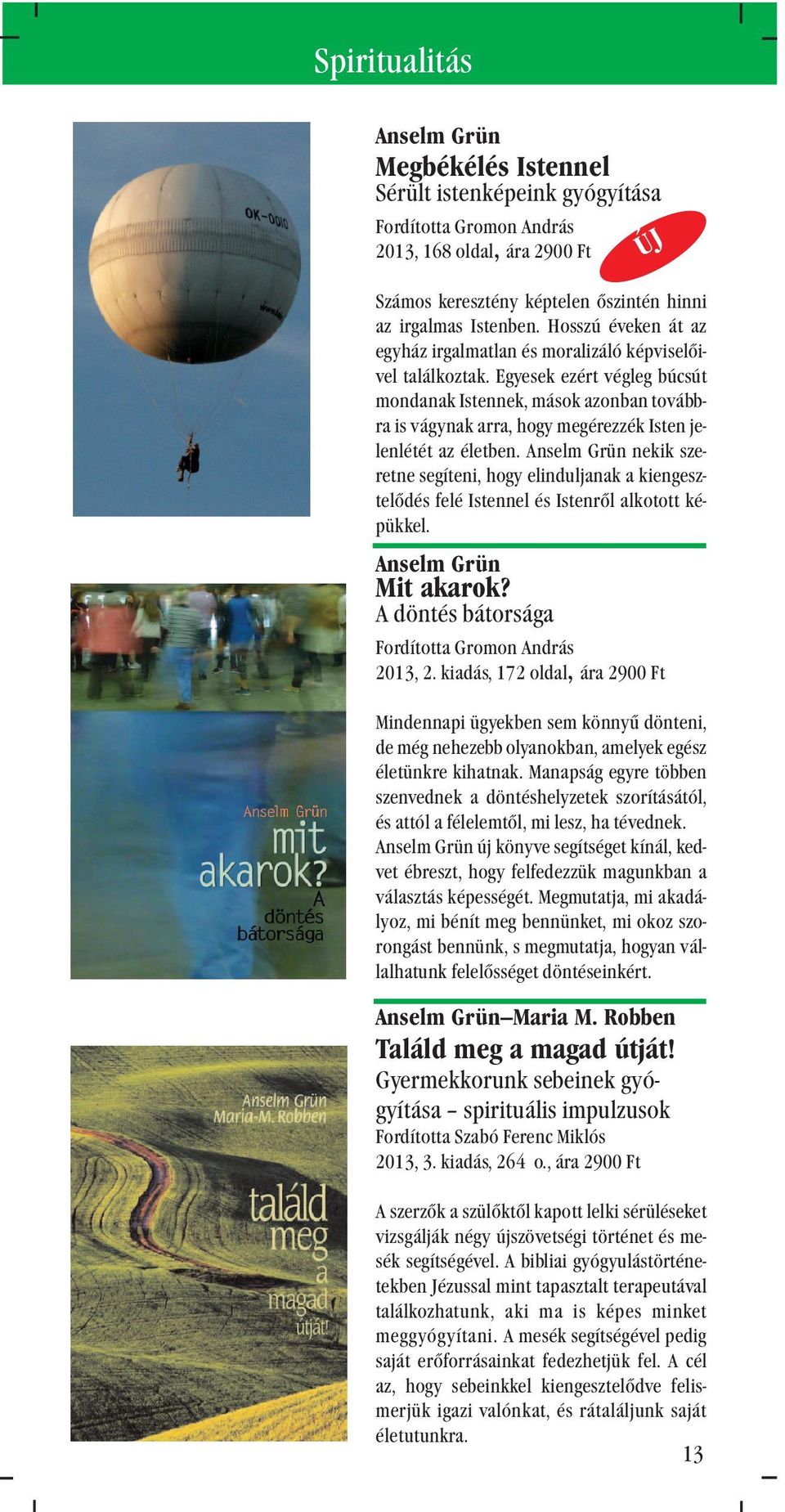 Spiritualitás

OK-0010

Anselm Grün
Megbékélés Istennel
Sérült istenképeink gyógyítása
Fordította Gromon András
2013, 168 oldal, ára 2900 Ft

ÚJ

Számos keresztény képtelen őszintén hinni az irgalmas Istenben. Hosszú éveken át az egyház irgalmatlan és moralizáló képviselőivel találkoztak. Egyesek ezért végleg búcsút mondanak Istennek, mások azonban továbbra is vágynak arra, hogy megérezzék Isten jelenlétét az életben. Anselm Grün nekik szeretne segíteni, hogy elinduljanak a kiengesztelődés felé Istennel és Istenről alkotott képükkel.

Anselm Grün
mit akarok?
A döntés bátorsága

Anselm Grün
Mit akarok?
A döntés bátorsága
Fordította Gromon András
2013, 2. kiadás, 172 oldal, ára 2900 Ft

Mindennapi ügyekben sem könnyű dönteni, de még nehezebb olyanokban, amelyek egész életünkre kihatnak. Manapság egyre többen szenvednek a döntéshelyzetek szorításától, és attól a félelemtől, mi lesz, ha tévednek. Anselm Grün új könyve segítséget kínál, kedvet ébreszt, hogy felfedezzük magunkban a választás képességét. Megmutatja, mi akadályoz, mi bénít meg bennünket, mi okoz szorongást bennünk, s megmutatja, hogyan vállalhatunk felelősséget döntéseinkért.

Anselm Grün
Maria-M. Robben
találd meg a magad útját!

Anselm Grün–Maria M. Robben
Találd meg a magad útját!
Gyermekkorunk sebeinek gyógyítása – spirituális impulzusok
Fordította Szabó Ferenc Miklós
2013, 3. kiadás, 264 o., ára 2900 Ft

A szerzők a szülőktől kapott lelki sérüléseket vizsgálják négy újszövetségi történet és mesék segítségével. A bibliai gyógyulástörténetekben Jézussal mint tapasztalt terapeutával találkozhatunk, aki ma is képes minket meggyógyítani. A mesék segítségével pedig saját erőforrásainkat fedezhetjük fel. A cél az, hogy sebeinkkel kiengesztelődve felismerjük igazi valónkat, és rátaláljunk saját életutunkra.

13